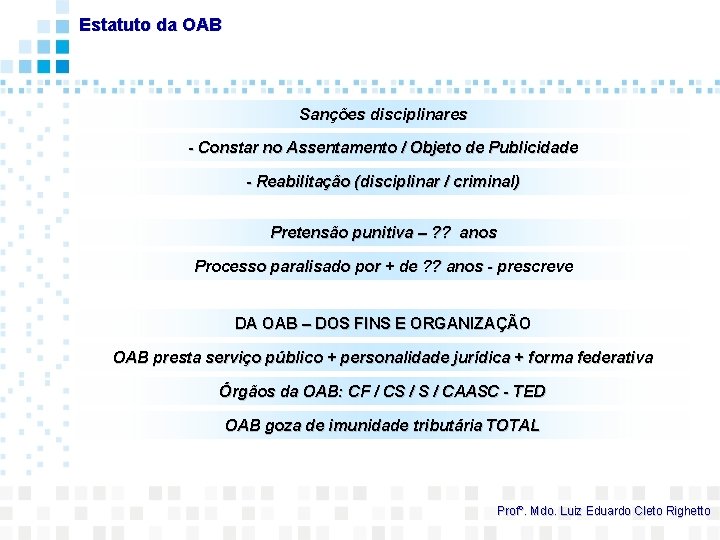 Estatuto da OAB

Sanções disciplinares

- Constar no Assentamento / Objeto de Publicidade

- Reabilitação (disciplinar / criminal)

Pretensão punitiva – ?? anos

Processo paralisado por + de ?? anos - prescreve

DA OAB – DOS FINS E ORGANIZAÇÃO

OAB presta serviço público + personalidade jurídica + forma federativa

Órgãos da OAB: CF / CS / S / CAASC - TED

OAB goza de imunidade tributária TOTAL

Profº. Mdo. Luiz Eduardo Cleto Righetto